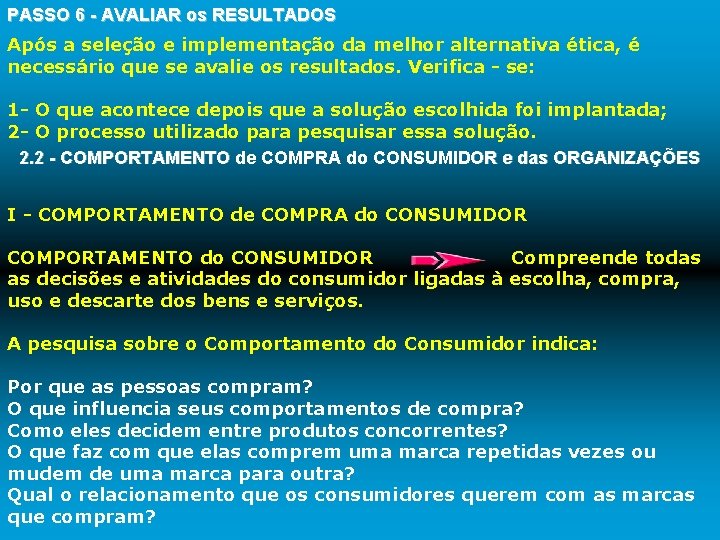 PASSO 6 - AVALIAR os RESULTADOS

Após a seleção e implementação da melhor alternativa ética, é necessário que se avalie os resultados. Verifica - se:

1- O que acontece depois que a solução escolhida foi implantada;
2- O processo utilizado para pesquisar essa solução.

2.2 - COMPORTAMENTO de COMPRA do CONSUMIDOR e das ORGANIZAÇÕES

I - COMPORTAMENTO de COMPRA do CONSUMIDOR

COMPORTAMENTO do CONSUMIDOR Compreende todas as decisões e atividades do consumidor ligadas à escolha, compra, uso e descarte dos bens e serviços.

A pesquisa sobre o Comportamento do Consumidor indica:

Por que as pessoas compram?
O que influencia seus comportamentos de compra?
Como eles decidem entre produtos concorrentes?
O que faz com que elas comprem uma marca repetidas vezes ou mudem de uma marca para outra?
Qual o relacionamento que os consumidores querem com as marcas que compram?